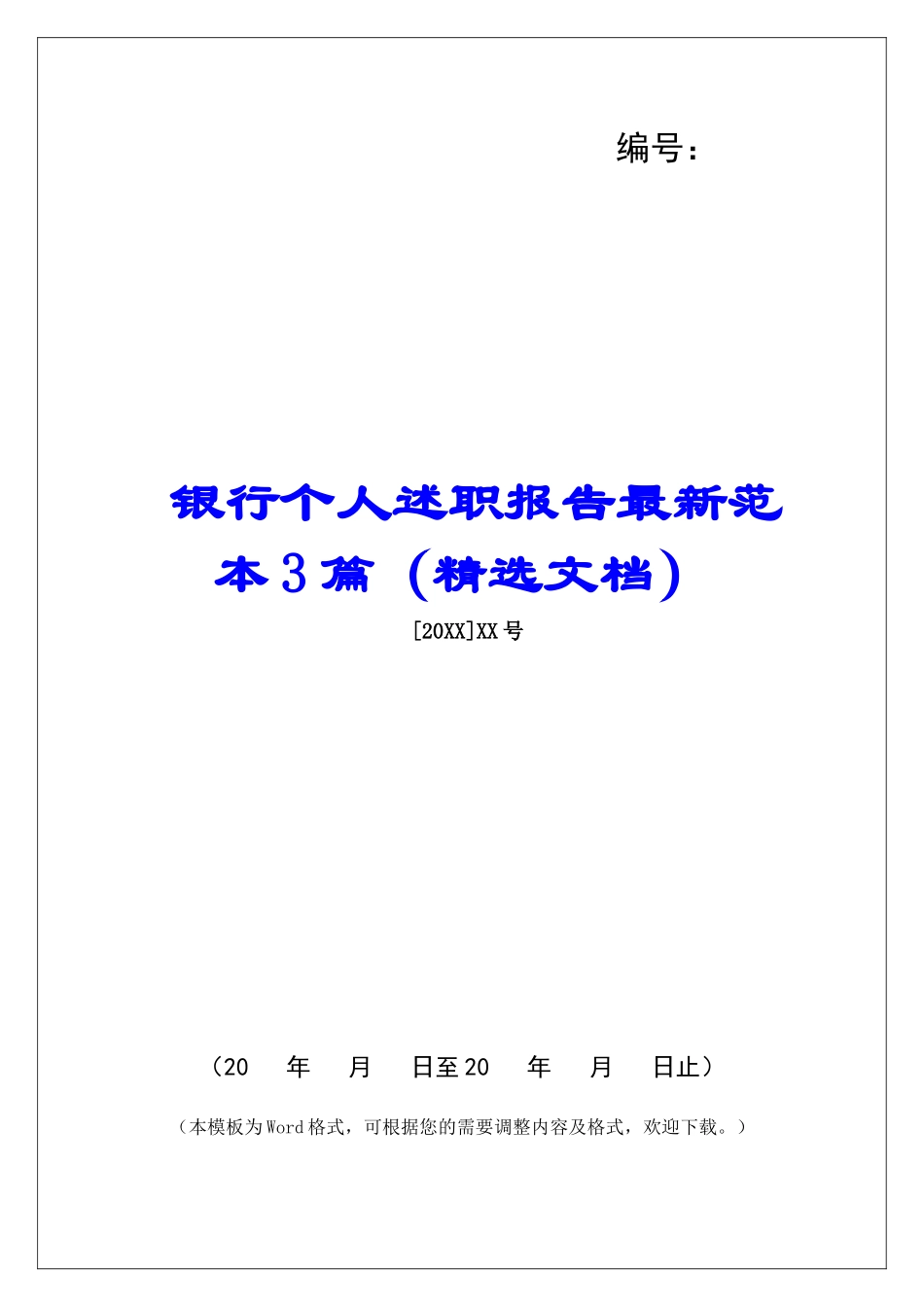 编号：

银行个人述职报告最新范本3篇（精选文档）

[20XX]XX号

（20　年　月　日至20　年　月　日止）

（本模板为Word格式，可根据您的需要调整内容及格式，欢迎下载。）